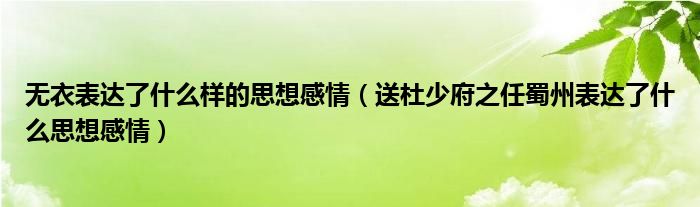 无衣表达了什么样的思想感情（送杜少府之任蜀州表达了什么思想感情）